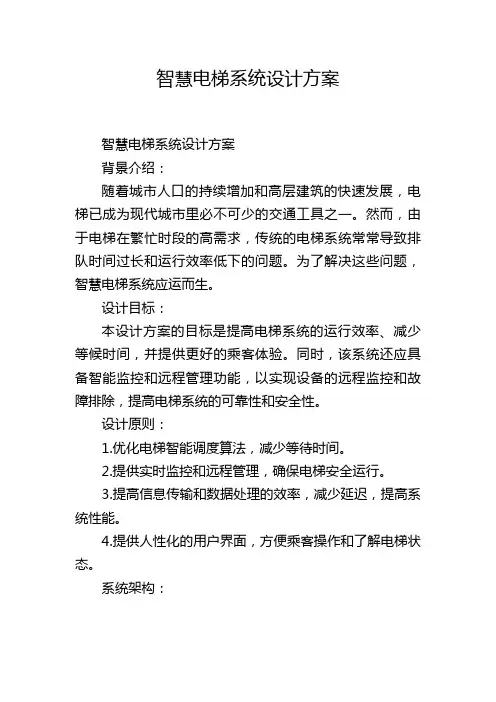 智慧电梯系统设计方案

智慧电梯系统设计方案

背景介绍：

随着城市人口的持续增加和高层建筑的快速发展，电梯已成为现代城市里必不可少的交通工具之一。然而，由于电梯在繁忙时段的高需求，传统的电梯系统常常导致排队时间过长和运行效率低下的问题。为了解决这些问题，智慧电梯系统应运而生。

设计目标：

本设计方案的目标是提高电梯系统的运行效率、减少等候时间，并提供更好的乘客体验。同时，该系统还应具备智能监控和远程管理功能，以实现设备的远程监控和故障排除，提高电梯系统的可靠性和安全性。

设计原则：

1.优化电梯智能调度算法，减少等待时间。

2.提供实时监控和远程管理，确保电梯安全运行。

3.提高信息传输和数据处理的效率，减少延迟，提高系统性能。

4.提供人性化的用户界面，方便乘客操作和了解电梯状态。

系统架构：